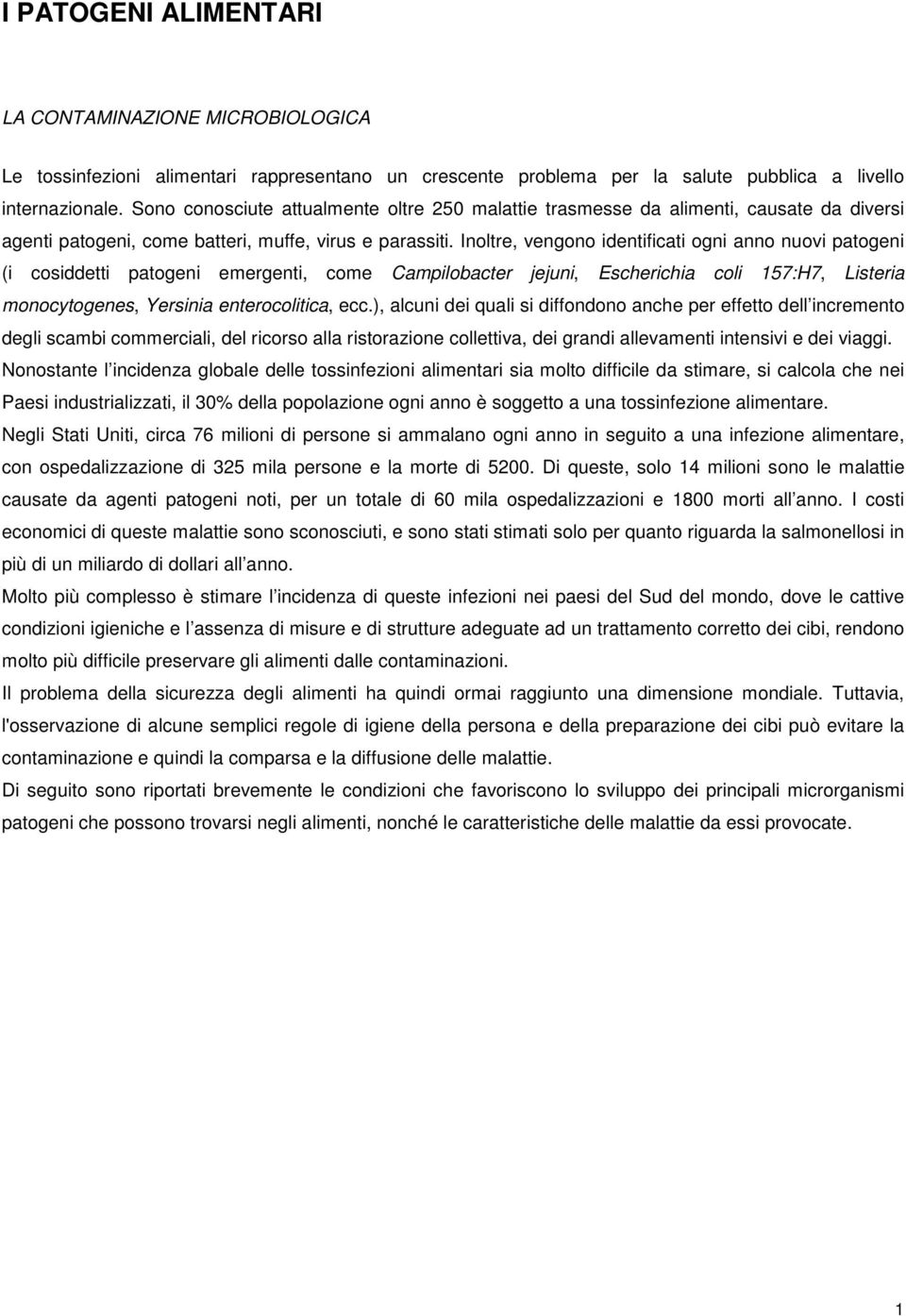 I PATOGENI ALIMENTARI

LA CONTAMINAZIONE MICROBIOLOGICA

Le tossinfezioni alimentari rappresentano un crescente problema per la salute pubblica a livello internazionale. Sono conosciute attualmente oltre 250 malattie trasmesse da alimenti, causate da diversi agenti patogeni, come batteri, muffe, virus e parassiti. Inoltre, vengono identificati ogni anno nuovi patogeni (i cosiddetti patogeni emergenti, come Campilobacter jejuni, Escherichia coli 157:H7, Listeria monocytogenes, Yersinia enterocolitica, ecc.), alcuni dei quali si diffondono anche per effetto dell incremento degli scambi commerciali, del ricorso alla ristorazione collettiva, dei grandi allevamenti intensivi e dei viaggi.
Nonostante l incidenza globale delle tossinfezioni alimentari sia molto difficile da stimare, si calcola che nei Paesi industrializzati, il 30% della popolazione ogni anno è soggetto a una tossinfezione alimentare.
Negli Stati Uniti, circa 76 milioni di persone si ammalano ogni anno in seguito a una infezione alimentare, con ospedalizzazione di 325 mila persone e la morte di 5200. Di queste, solo 14 milioni sono le malattie causate da agenti patogeni noti, per un totale di 60 mila ospedalizzazioni e 1800 morti all anno. I costi economici di queste malattie sono sconosciuti, e sono stati stimati solo per quanto riguarda la salmonellosi in più di un miliardo di dollari all anno.
Molto più complesso è stimare l incidenza di queste infezioni nei paesi del Sud del mondo, dove le cattive condizioni igieniche e l assenza di misure e di strutture adeguate ad un trattamento corretto dei cibi, rendono molto più difficile preservare gli alimenti dalle contaminazioni.
Il problema della sicurezza degli alimenti ha quindi ormai raggiunto una dimensione mondiale. Tuttavia, l'osservazione di alcune semplici regole di igiene della persona e della preparazione dei cibi può evitare la contaminazione e quindi la comparsa e la diffusione delle malattie.
Di seguito sono riportati brevemente le condizioni che favoriscono lo sviluppo dei principali microrganismi patogeni che possono trovarsi negli alimenti, nonché le caratteristiche delle malattie da essi provocate.

1